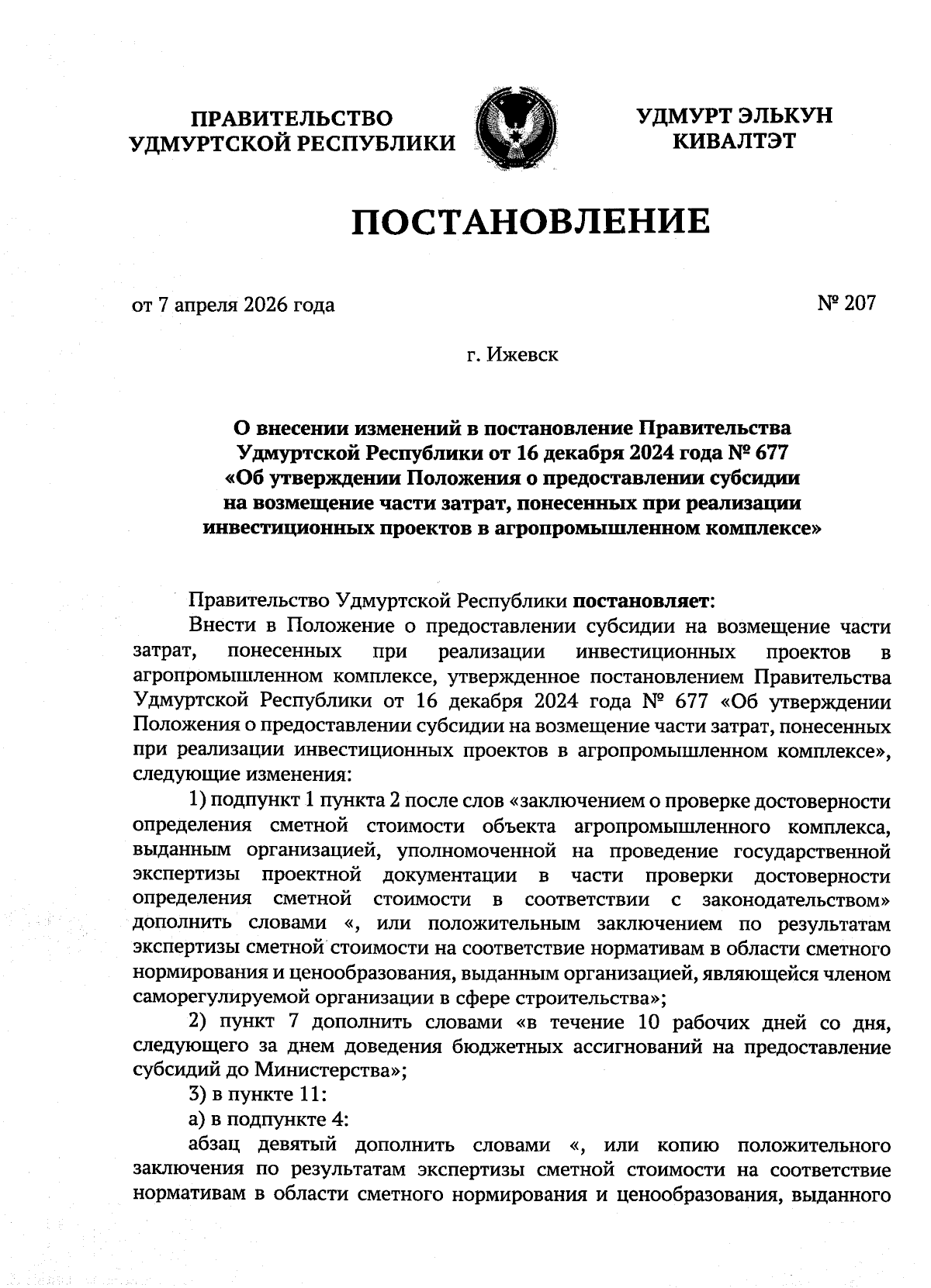 ПРАВИТЕЛЬСТВО УДМУРТСКОЙ РЕСПУБЛИКИ

УДМУРТ ЭЛЬКУН КИВАЛТЭТ

ПОСТАНОВЛЕНИЕ

от 7 апреля 2026 года

№ 207

г. Ижевск

О внесении изменений в постановление Правительства Удмуртской Республики от 16 декабря 2024 года № 677 «Об утверждении Положения о предоставлении субсидии на возмещение части затрат, понесенных при реализации инвестиционных проектов в агропромышленном комплексе»

Правительство Удмуртской Республики постановляет:

Внести в Положение о предоставлении субсидии на возмещение части затрат, понесенных при реализации инвестиционных проектов в агропромышленном комплексе, утвержденное постановлением Правительства Удмуртской Республики от 16 декабря 2024 года № 677 «Об утверждении Положения о предоставлении субсидии на возмещение части затрат, понесенных при реализации инвестиционных проектов в агропромышленном комплексе», следующие изменения:

1) подпункт 1 пункта 2 после слов «заключением о проверке достоверности определения сметной стоимости объекта агропромышленного комплекса, выданным организацией, уполномоченной на проведение государственной экспертизы проектной документации в части проверки достоверности определения сметной стоимости в соответствии с законодательством» дополнить словами «, или положительным заключением по результатам экспертизы сметной стоимости на соответствие нормативам в области сметного нормирования и ценообразования, выданным организацией, являющейся членом саморегулируемой организации в сфере строительства»;

2) пункт 7 дополнить словами «в течение 10 рабочих дней со дня, следующего за днем доведения бюджетных ассигнований на предоставление субсидий до Министерства»;

3) в пункте 11:

а) в подпункте 4:

абзац девятый дополнить словами «, или копию положительного заключения по результатам экспертизы сметной стоимости на соответствие нормативам в области сметного нормирования и ценообразования, выданного